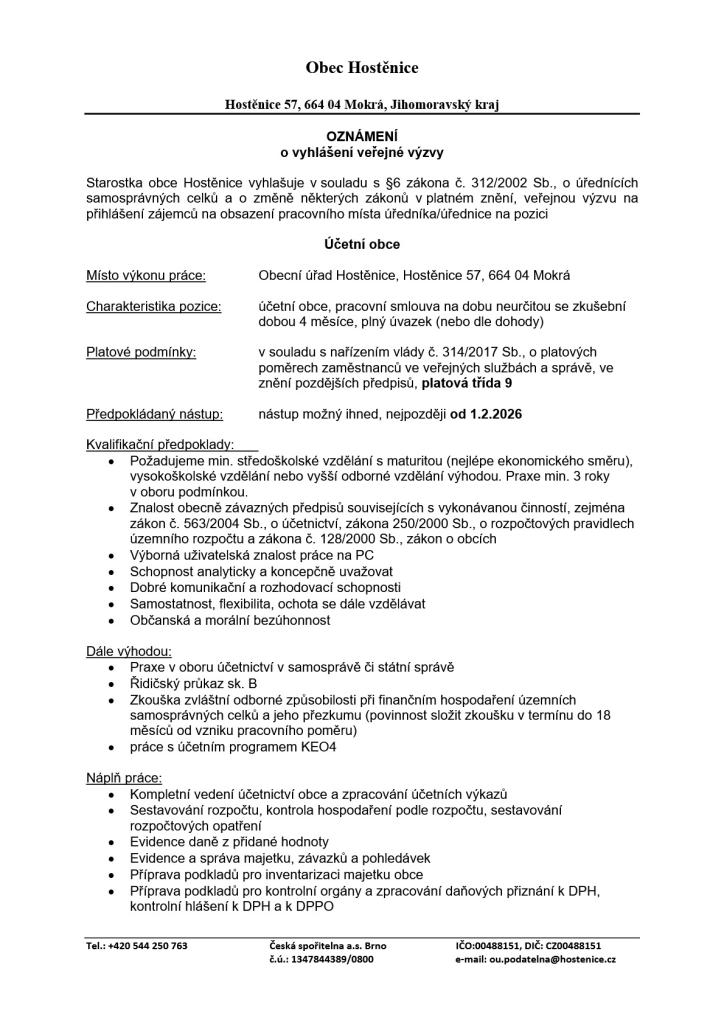 Obec Hostěnice

Hostěnice 57, 664 04 Mokrá, Jihomoravský kraj

OZNÁMENÍ
o vyhlášení veřejné výzvy

Starostka obce Hostěnice vyhlašuje v souladu s §6 zákona č. 312/2002 Sb., o úřednících samosprávných celků a o změně některých zákonů v platném znění, veřejnou výzvu na přihlášení zájemců na obsazení pracovního místa úředníka/úřednice na pozici

Účetní obce

Místo výkonu práce: Obecní úřad Hostěnice, Hostěnice 57, 664 04 Mokrá

Charakteristika pozice: účetní obce, pracovní smlouva na dobu neurčitou se zkušební dobou 4 měsíce, plný úvazek (nebo dle dohody)

Platové podmínky: v souladu s nařízením vlády č. 314/2017 Sb., o platových poměrech zaměstnanců ve veřejných službách a správě, ve znění pozdějších předpisů, platová třída 9

Předpokládaný nástup: nástup možný ihned, nejpozději od 1.2.2026

Kvalifikační předpoklady:
• Požadujeme min. středoškolské vzdělání s maturitou (nejlépe ekonomického směru), vysokoškolské vzdělání nebo vyšší odborné vzdělání výhodou. Praxe min. 3 roky v oboru podmínkou.
• Znalost obecně závazných předpisů souvisejících s vykonávanou činností, zejména zákon č. 563/2004 Sb., o účetnictví, zákona 250/2000 Sb., o rozpočtových pravidlech územního rozpočtu a zákona č. 128/2000 Sb., zákon o obcích
• Výborná uživatelská znalost práce na PC
• Schopnost analyticky a koncepčně uvažovat
• Dobré komunikační a rozhodovací schopnosti
• Samostatnost, flexibilita, ochota se dále vzdělávat
• Občanská a morální bezúhonnost

Dále výhodou:
• Praxe v oboru účetnictví v samosprávě či státní správě
• Řidičský průkaz sk. B
• Zkouška zvláštní odborné způsobilosti při finančním hospodaření územních samosprávných celků a jeho přezkumu (povinnost složit zkoušku v termínu do 18 měsíců od vzniku pracovního poměru)
• práce s účetním programem KEO4

Náplň práce:
• Kompletní vedení účetnictví obce a zpracování účetních výkazů
• Sestavování rozpočtu, kontrola hospodaření podle rozpočtu, sestavování rozpočtových opatření
• Evidence daně z přidané hodnoty
• Evidence a správa majetku, závazků a pohledávek
• Příprava podkladů pro inventarizaci majetku obce
• Příprava podkladů pro kontrolní orgány a zpracování daňových přiznání k DPH, kontrolní hlášení k DPH a k DPPO

Tel.: +420 544 250 763
Česká spořitelna a.s. Brno
č.ú.: 1347844389/0800
IČO:00488151, DIČ: CZ00488151
e-mail: ou.podatelna@hostenice.cz